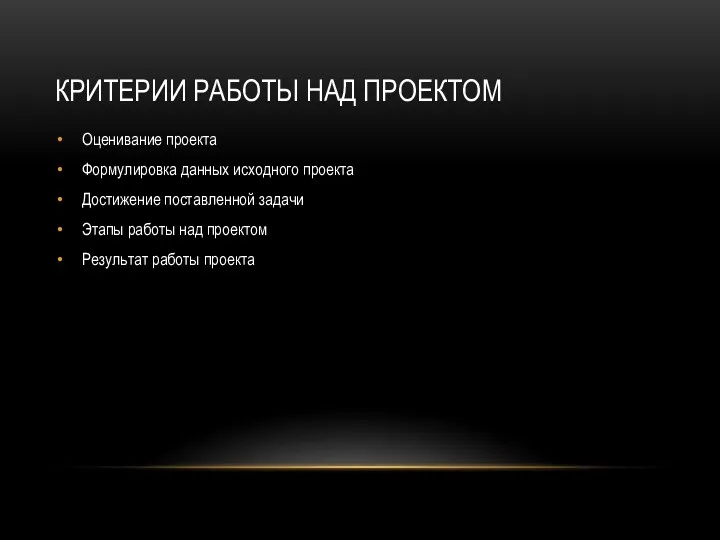 КРИТЕРИИ РАБОТЫ НАД ПРОЕКТОМ

• Оценивание проекта
• Формулировка данных исходного проекта
• Достижение поставленной задачи
• Этапы работы над проектом
• Результат работы проекта